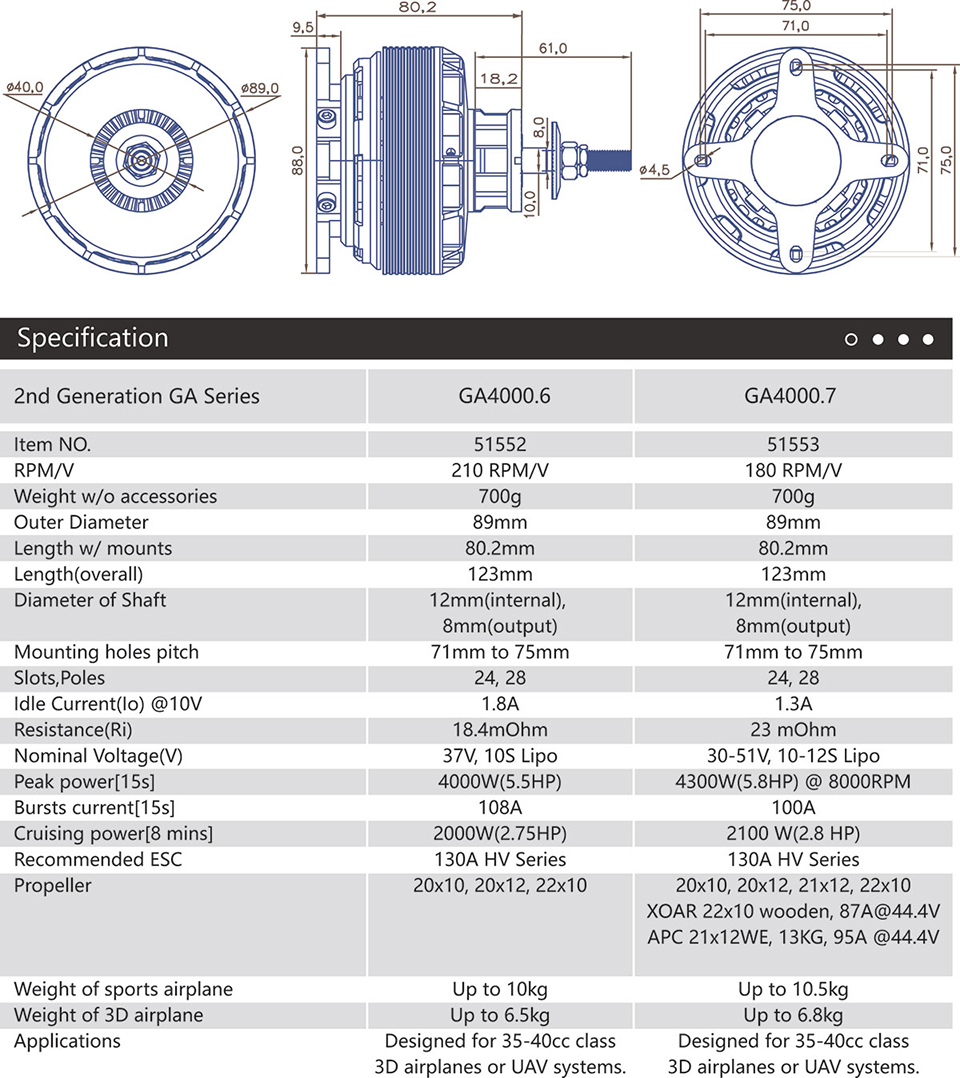 ø40,0
ø89,0

9,5
80,2
61,0
18,2
88,0
8,0
10,0

75,0
71,0
ø4,5
71,0
75,0

Specification

| 2nd Generation GA Series | GA4000.6 | GA4000.7 |
|---|---|---|
| Item NO. | 51552 | 51553 |
| RPM/V | 210 RPM/V | 180 RPM/V |
| Weight w/o accessories | 700g | 700g |
| Outer Diameter | 89mm | 89mm |
| Length w/ mounts | 80.2mm | 80.2mm |
| Length(overall) | 123mm | 123mm |
| Diameter of Shaft | 12mm(internal), 8mm(output) | 12mm(internal), 8mm(output) |
| Mounting holes pitch | 71mm to 75mm | 71mm to 75mm |
| Slots,Poles | 24, 28 | 24, 28 |
| Idle Current(Io) @10V | 1.8A | 1.3A |
| Resistance(Ri) | 18.4mOhm | 23 mOhm |
| Nominal Voltage(V) | 37V, 10S Lipo | 30-51V, 10-12S Lipo |
| Peak power[15s] | 4000W(5.5HP) | 4300W(5.8HP) @ 8000RPM |
| Bursts current[15s] | 108A | 100A |
| Cruising power[8 mins] | 2000W(2.75HP) | 2100 W(2.8 HP) |
| Recommended ESC | 130A HV Series | 130A HV Series |
| Propeller | 20x10, 20x12, 22x10 | 20x10, 20x12, 21x12, 22x10 XOAR 22x10 wooden, 87A@44.4V APC 21x12WE, 13KG, 95A @44.4V |
| Weight of sports airplane | Up to 10kg | Up to 10.5kg |
| Weight of 3D airplane | Up to 6.5kg | Up to 6.8kg |
| Applications | Designed for 35-40cc class 3D airplanes or UAV systems. | Designed for 35-40cc class 3D airplanes or UAV systems. |